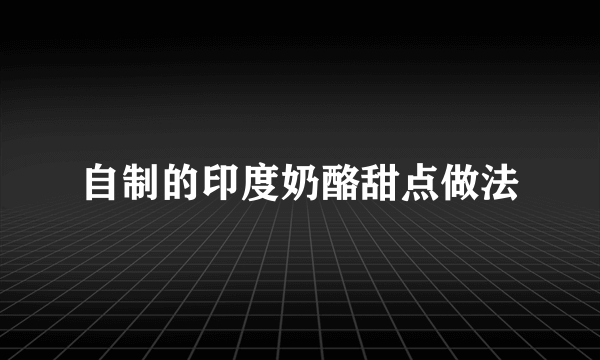 自制的印度奶酪甜点做法